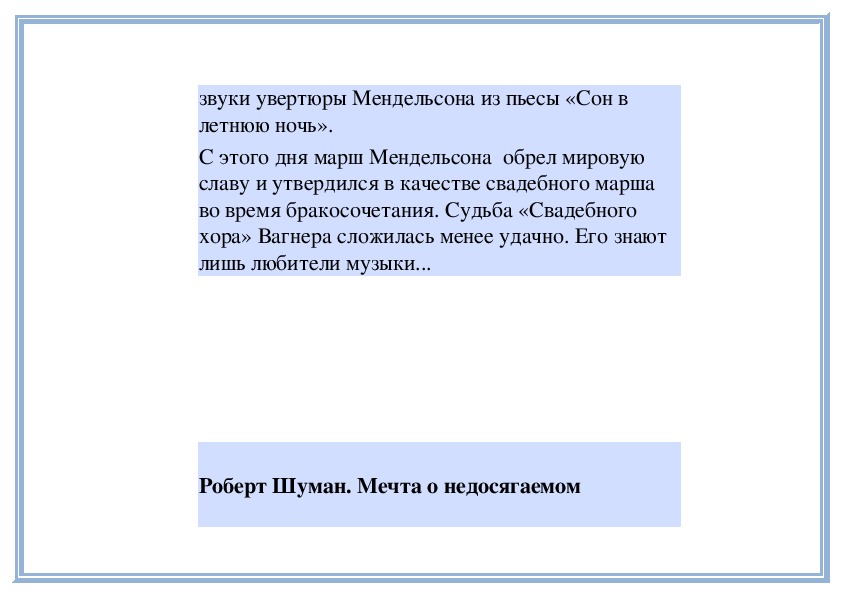 звуки увертюры Мендельсона из пьесы «Сон в летнюю ночь».

С этого дня марш Мендельсона  обрел мировую славу и утвердился в качестве свадебного марша во время бракосочетания. Судьба «Свадебного хора» Вагнера сложилась менее удачно. Его знают лишь любители музыки...

Роберт Шуман. Мечта о недосягаемом